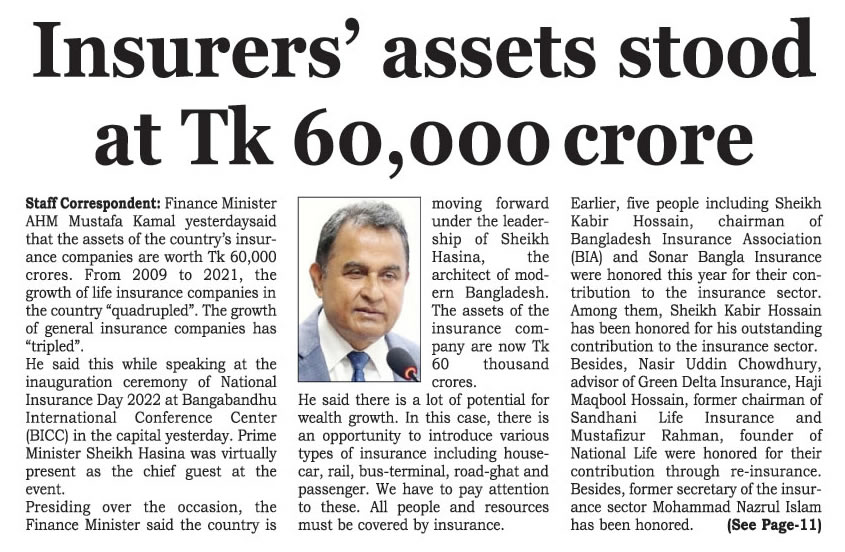 Insurers' assets stood at Tk 60,000 crore

Staff Correspondent: Finance Minister AHM Mustafa Kamal yesterdaysaid that the assets of the country's insurance companies are worth Tk 60,000 crores. From 2009 to 2021, the growth of life insurance companies in the country "quadrupled". The growth of general insurance companies has "tripled".
He said this while speaking at the inauguration ceremony of National Insurance Day 2022 at Bangabandhu International Conference Center (BICC) in the capital yesterday. Prime Minister Sheikh Hasina was virtually present as the chief guest at the event.
Presiding over the occasion, the Finance Minister said the country is moving forward under the leadership of Sheikh Hasina, the architect of modern Bangladesh. The assets of the insurance company are now Tk 60 thousand crores.
He said there is a lot of potential for wealth growth. In this case, there is an opportunity to introduce various types of insurance including house-car, rail, bus-terminal, road-ghat and passenger. We have to pay attention to these. All people and resources must be covered by insurance.
Earlier, five people including Sheikh Kabir Hossain, chairman of Bangladesh Insurance Association (BIA) and Sonar Bangla Insurance were honored this year for their contribution to the insurance sector. Among them, Sheikh Kabir Hossain has been honored for his outstanding contribution to the insurance sector. Besides, Nasir Uddin Chowdhury, advisor of Green Delta Insurance, Haji Maqbool Hossain, former chairman of Sandhani Life Insurance and Mustafizur Rahman, founder of National Life were honored for their contribution through re-insurance. Besides, former secretary of the insurance sector Mohammad Nazrul Islam has been honored. (See Page-11)